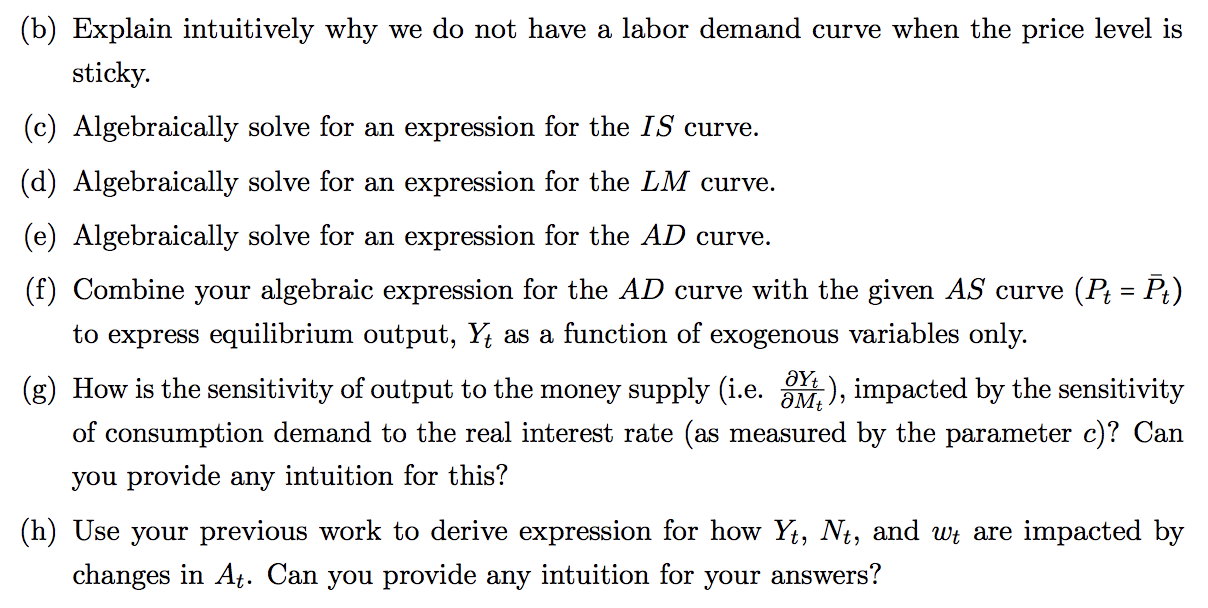 (b) Explain intuitively why we do not have a labor demand curve when the price level is sticky.

(c) Algebraically solve for an expression for the $IS$ curve.

(d) Algebraically solve for an expression for the $LM$ curve.

(e) Algebraically solve for an expression for the $AD$ curve.

(f) Combine your algebraic expression for the $AD$ curve with the given $AS$ curve ($P_t = \bar{P}_t$) to express equilibrium output, $Y_t$ as a function of exogenous variables only.

(g) How is the sensitivity of output to the money supply (i.e. $\frac{\partial Y_t}{\partial M_t}$), impacted by the sensitivity of consumption demand to the real interest rate (as measured by the parameter $c$)? Can you provide any intuition for this?

(h) Use your previous work to derive expression for how $Y_t$, $N_t$, and $w_t$ are impacted by changes in $A_t$. Can you provide any intuition for your answers?